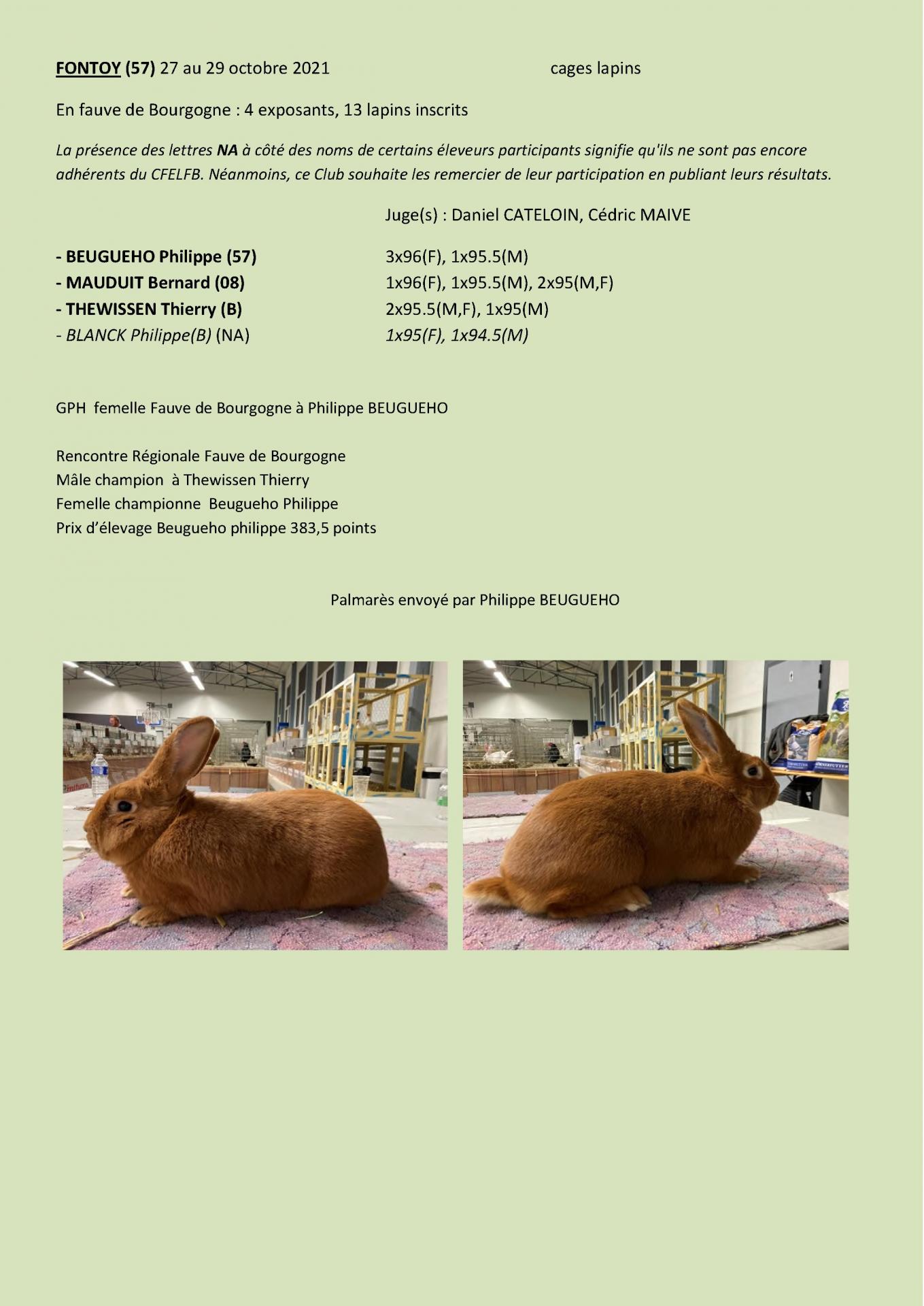 FONTOY (57) 27 au 29 octobre 2021 cages lapins

En fauve de Bourgogne : 4 exposants, 13 lapins inscrits

La présence des lettres NA à côté des noms de certains éleveurs participants signifie qu'ils ne sont pas encore adhérents du CFELFB. Néanmoins, ce Club souhaite les remercier de leur participation en publiant leurs résultats.

Juge(s) : Daniel CATELOIN, Cédric MAIVE

- BEUGUEHO Philippe (57) 3x96(F), 1x95.5(M)
- MAUDUIT Bernard (08) 1x96(F), 1x95.5(M), 2x95(M,F)
- THEWISSEN Thierry (B) 2x95.5(M,F), 1x95(M)
- BLANCK Philippe(B) (NA) 1x95(F), 1x94.5(M)

GPH femelle Fauve de Bourgogne à Philippe BEUGUEHO

Rencontre Régionale Fauve de Bourgogne
Mâle champion à Thewissen Thierry
Femelle championne Beugueho Philippe
Prix d'élevage Beugueho philippe 383,5 points

Palmarès envoyé par Philippe BEUGUEHO